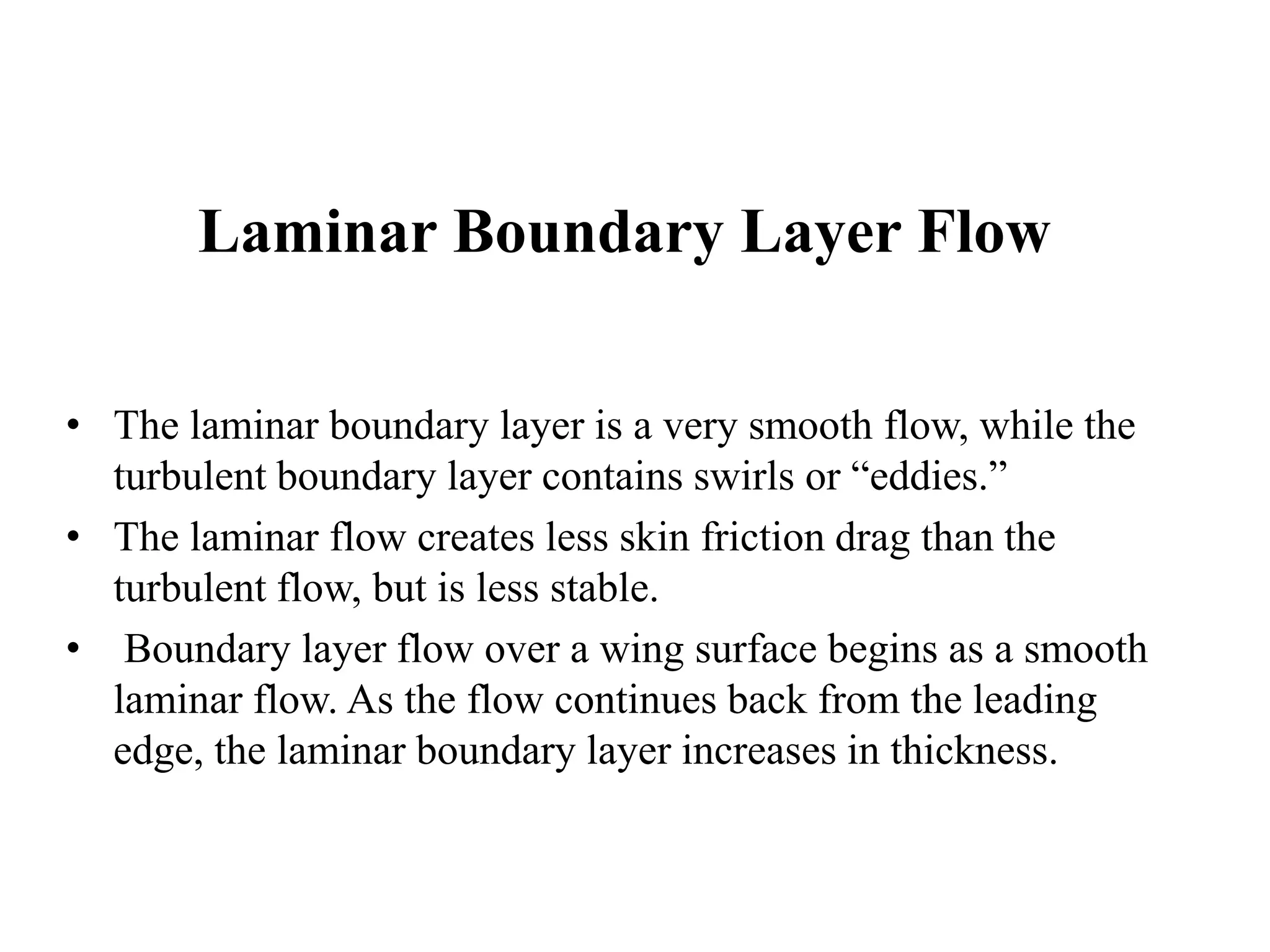 Laminar Boundary Layer Flow

• The laminar boundary layer is a very smooth flow, while the turbulent boundary layer contains swirls or “eddies.”
• The laminar flow creates less skin friction drag than the turbulent flow, but is less stable.
• Boundary layer flow over a wing surface begins as a smooth laminar flow. As the flow continues back from the leading edge, the laminar boundary layer increases in thickness.